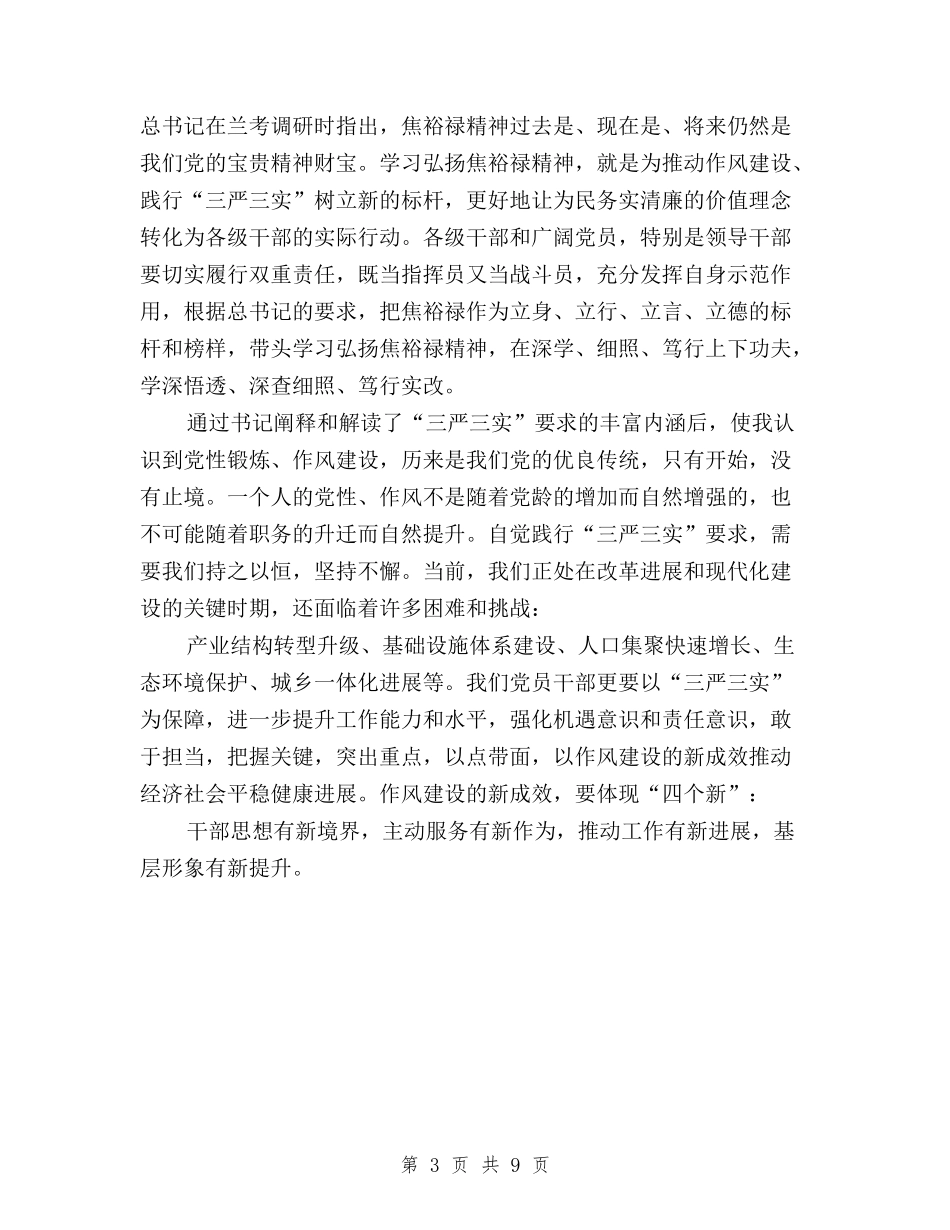 总书记在兰考调研时指出，焦裕禄精神过去是、现在是、将来仍然是我们党的宝贵精神财宝。学习弘扬焦裕禄精神，就是为推动作风建设、践行“三严三实”树立新的标杆，更好地让为民务实清廉的价值理念转化为各级干部的实际行动。各级干部和广阔党员，特别是领导干部要切实履行双重责任，既当指挥员又当战斗员，充分发挥自身示范作用，根据总书记的要求，把焦裕禄作为立身、立行、立言、立德的标杆和榜样，带头学习弘扬焦裕禄精神，在深学、细照、笃行上下功夫，学深悟透、深查细照、笃行实改。

通过书记阐释和解读了“三严三实”要求的丰富内涵后，使我认识到党性锻炼、作风建设，历来是我们党的优良传统，只有开始，没有止境。一个人的党性、作风不是随着党龄的增加而自然增强的，也不可能随着职务的升迁而自然提升。自觉践行“三严三实”要求，需要我们持之以恒，坚持不懈。当前，我们正处在改革进展和现代化建设的关键时期，还面临着许多困难和挑战：

产业结构转型升级、基础设施体系建设、人口集聚快速增长、生态环境保护、城乡一体化进展等。我们党员干部更要以“三严三实”为保障，进一步提升工作能力和水平，强化机遇意识和责任意识，敢于担当，把握关键，突出重点，以点带面，以作风建设的新成效推动经济社会平稳健康进展。作风建设的新成效，要体现“四个新”：

干部思想有新境界，主动服务有新作为，推动工作有新进展，基层形象有新提升。

第 3 页 共 9 页